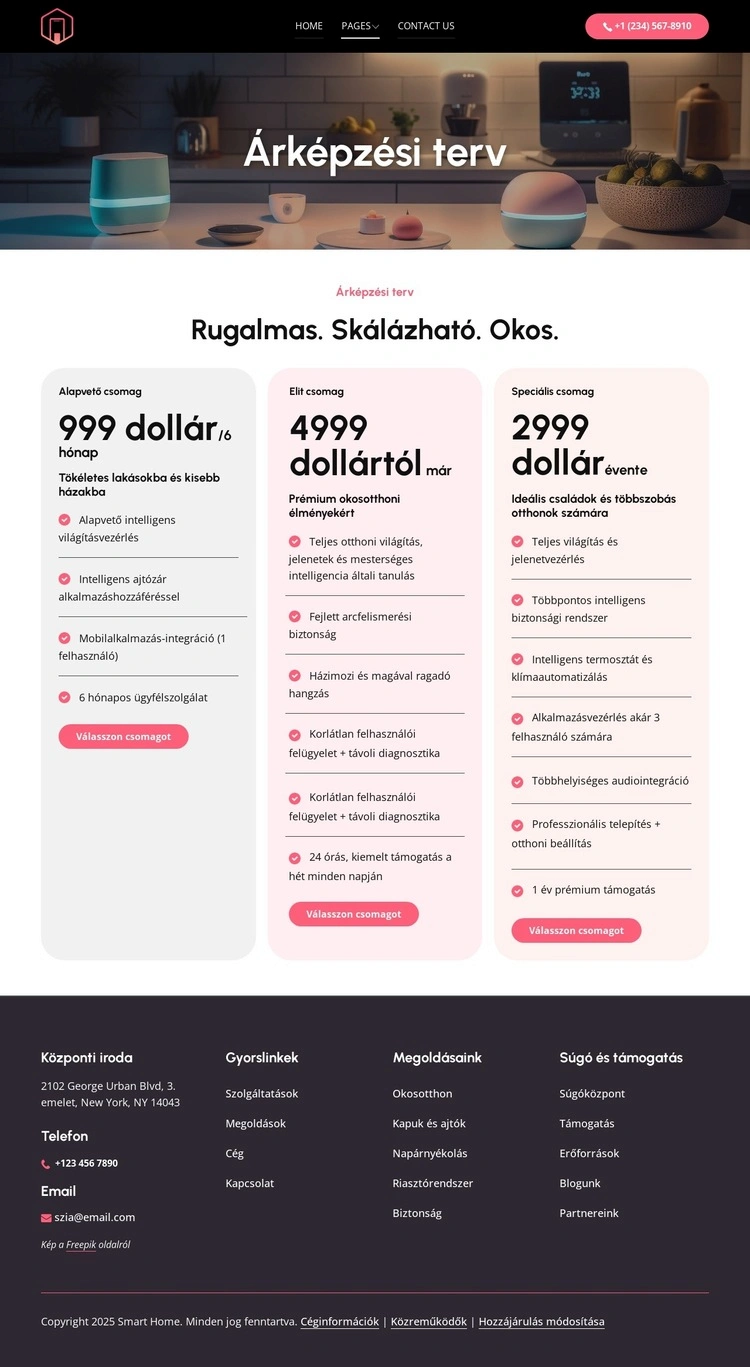 HOME PAGES CONTACT US

+1 (234) 567-8910

Árképzési terv

Árképzési terv

Rugalmas. Skálázható. Okos.

Alapvető csomag

999 dollár/6 hónap

Tökéletes lakásokba és kisebb házakba

Alapvető intelligens világításvezérlés

Intelligens ajtózár alkalmazáshozzáféréssel

Mobilalkalmazás-integráció (1 felhasználó)

6 hónapos ügyfélszolgálat

Válasszon csomagot

Elit csomag

4999 dollártól már

Prémium okosotthoni élményekért

Teljes otthoni világítás, jelenetek és mesterséges intelligencia általi tanulás

Fejlett arcfelismerési biztonság

Házimozi és magával ragadó hangzás

Korlátlan felhasználói felügyelet + távoli diagnosztika

Korlátlan felhasználói felügyelet + távoli diagnosztika

24 órás, kiemelt támogatás a hét minden napján

Válasszon csomagot

Speciális csomag

2999 dollár évente

Ideális családok és többszobás otthonok számára

Teljes világítás és jelenetvezérlés

Többpontos intelligens biztonsági rendszer

Intelligens termosztát és klímaautomatizálás

Alkalmazásvezérlés akár 3 felhasználó számára

Többhelyiséges audiointegráció

Professzionális telepítés + otthoni beállítás

1 év prémium támogatás

Válasszon csomagot

Központi iroda

2102 George Urban Blvd, 3. emelet, New York, NY 14043

Telefon

+123 456 7890

Email

szia@email.com

Kép a Freepik oldalról

Gyorslinkek

Szolgáltatások

Megoldások

Cég

Kapcsolat

Megoldásaink

Okosotthon

Kapuk és ajtók

Napárnyékolás

Riasztórendszer

Biztonság

Súgó és támogatás

Súgóközpont

Támogatás

Erőforrások

Blogunk

Partnereink

Copyright 2025 Smart Home. Minden jog fenntartva. Céginformációk | Közreműködők | Hozzájárulás módosítása